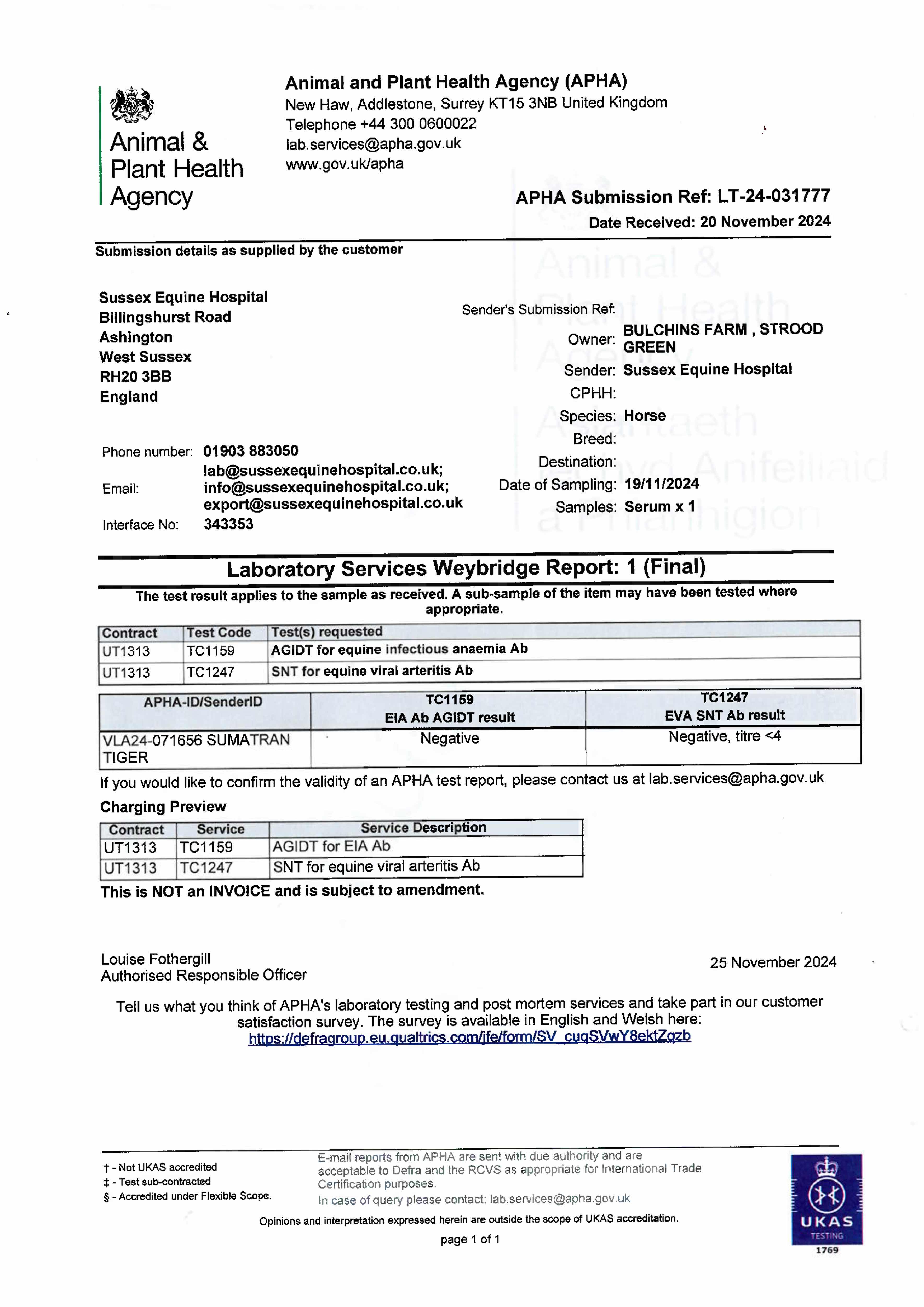 Animal & Plant Health Agency

Animal and Plant Health Agency (APHA)
New Haw, Addlestone, Surrey KT15 3NB United Kingdom
Telephone +44 300 0600022
lab.services@apha.gov.uk
www.gov.uk/apha

APHA Submission Ref: LT-24-031777
Date Received: 20 November 2024

Submission details as supplied by the customer

Sussex Equine Hospital
Billingshurst Road
Ashington
West Sussex
RH20 3BB
England

Phone number: 01903 883050
Email: lab@sussexequinehospital.co.uk; info@sussexequinehospital.co.uk; export@sussexequinehospital.co.uk
Interface No: 343353

Sender's Submission Ref:
Owner: BULCHINS FARM , STROOD GREEN
Sender: Sussex Equine Hospital
CPHH:
Species: Horse
Breed:
Destination:
Date of Sampling: 19/11/2024
Samples: Serum x 1

Animal & Plant Health Agency
Asiantaeth Iechyd Anifeiliaid a Phlanhigion

Laboratory Services Weybridge Report: 1 (Final)

The test result applies to the sample as received. A sub-sample of the item may have been tested where appropriate.

| Contract | Test Code | Test(s) requested |
|---|---|---|
| UT1313 | TC1159 | AGIDT for equine infectious anaemia Ab |
| UT1313 | TC1247 | SNT for equine viral arteritis Ab |

| APHA-ID/SenderID | TC1159 EIA Ab AGIDT result | TC1247 EVA SNT Ab result |
|---|---|---|
| VLA24-071656 SUMATRAN TIGER | Negative | Negative, titre <4 |

If you would like to confirm the validity of an APHA test report, please contact us at lab.services@apha.gov.uk

Charging Preview

| Contract | Service | Service Description |
|---|---|---|
| UT1313 | TC1159 | AGIDT for EIA Ab |
| UT1313 | TC1247 | SNT for equine viral arteritis Ab |

This is NOT an INVOICE and is subject to amendment.

Louise Fothergill
Authorised Responsible Officer

25 November 2024

Tell us what you think of APHA's laboratory testing and post mortem services and take part in our customer satisfaction survey. The survey is available in English and Welsh here:
https://defragroup.eu.qualtrics.com/jfe/form/SV_cuqSVwY8ektZqzb

† - Not UKAS accredited
‡ - Test sub-contracted
§ - Accredited under Flexible Scope.

E-mail reports from APHA are sent with due authority and are acceptable to Defra and the RCVS as appropriate for International Trade Certification purposes.
In case of query please contact: lab.services@apha.gov.uk

Opinions and interpretation expressed herein are outside the scope of UKAS accreditation.

page 1 of 1

UKAS TESTING 1769